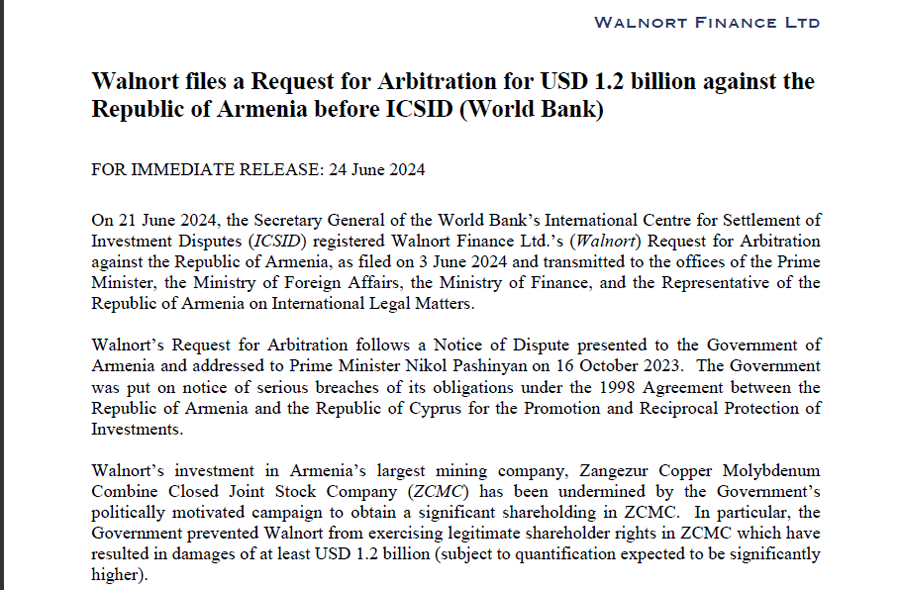 WALNORT FINANCE LTD

Walnort files a Request for Arbitration for USD 1.2 billion against the Republic of Armenia before ICSID (World Bank)

FOR IMMEDIATE RELEASE: 24 June 2024

On 21 June 2024, the Secretary General of the World Bank's International Centre for Settlement of Investment Disputes (ICSID) registered Walnort Finance Ltd.'s (Walnort) Request for Arbitration against the Republic of Armenia, as filed on 3 June 2024 and transmitted to the offices of the Prime Minister, the Ministry of Foreign Affairs, the Ministry of Finance, and the Representative of the Republic of Armenia on International Legal Matters.

Walnort's Request for Arbitration follows a Notice of Dispute presented to the Government of Armenia and addressed to Prime Minister Nikol Pashinyan on 16 October 2023. The Government was put on notice of serious breaches of its obligations under the 1998 Agreement between the Republic of Armenia and the Republic of Cyprus for the Promotion and Reciprocal Protection of Investments.

Walnort's investment in Armenia's largest mining company, Zangezur Copper Molybdenum Combine Closed Joint Stock Company (ZCMC) has been undermined by the Government's politically motivated campaign to obtain a significant shareholding in ZCMC. In particular, the Government prevented Walnort from exercising legitimate shareholder rights in ZCMC which have resulted in damages of at least USD 1.2 billion (subject to quantification expected to be significantly higher).